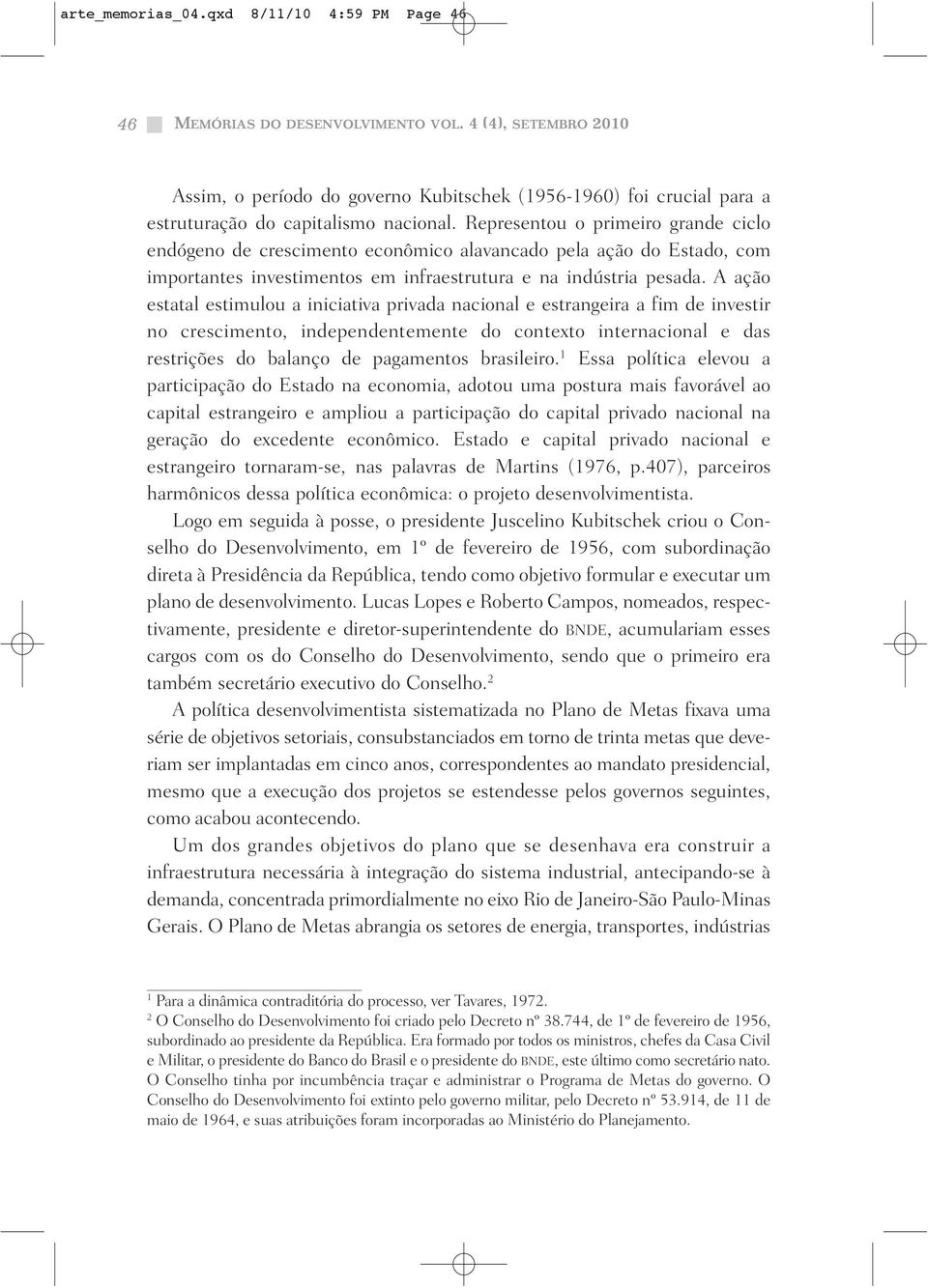 arte_memorias_04.qxd 8/11/10 4:59 PM Page 46

46 MEMÓRIAS DO DESENVOLVIMENTO VOL. 4 (4), SETEMBRO 2010

Assim, o período do governo Kubitschek (1956-1960) foi crucial para a estruturação do capitalismo nacional. Representou o primeiro grande ciclo endógeno de crescimento econômico alavancado pela ação do Estado, com importantes investimentos em infraestrutura e na indústria pesada. A ação estatal estimulou a iniciativa privada nacional e estrangeira a fim de investir no crescimento, independentemente do contexto internacional e das restrições do balanço de pagamentos brasileiro.$^1$ Essa política elevou a participação do Estado na economia, adotou uma postura mais favorável ao capital estrangeiro e ampliou a participação do capital privado nacional na geração do excedente econômico. Estado e capital privado nacional e estrangeiro tornaram-se, nas palavras de Martins (1976, p.407), parceiros harmônicos dessa política econômica: o projeto desenvolvimentista.

Logo em seguida à posse, o presidente Juscelino Kubitschek criou o Conselho do Desenvolvimento, em 1º de fevereiro de 1956, com subordinação direta à Presidência da República, tendo como objetivo formular e executar um plano de desenvolvimento. Lucas Lopes e Roberto Campos, nomeados, respectivamente, presidente e diretor-superintendente do BNDE, acumulariam esses cargos com os do Conselho do Desenvolvimento, sendo que o primeiro era também secretário executivo do Conselho.$^2$

A política desenvolvimentista sistematizada no Plano de Metas fixava uma série de objetivos setoriais, consubstanciados em torno de trinta metas que deveriam ser implantadas em cinco anos, correspondentes ao mandato presidencial, mesmo que a execução dos projetos se estendesse pelos governos seguintes, como acabou acontecendo.

Um dos grandes objetivos do plano que se desenhava era construir a infraestrutura necessária à integração do sistema industrial, antecipando-se à demanda, concentrada primordialmente no eixo Rio de Janeiro-São Paulo-Minas Gerais. O Plano de Metas abrangia os setores de energia, transportes, indústrias

$^1$ Para a dinâmica contraditória do processo, ver Tavares, 1972.
$^2$ O Conselho do Desenvolvimento foi criado pelo Decreto nº 38.744, de 1º de fevereiro de 1956, subordinado ao presidente da República. Era formado por todos os ministros, chefes da Casa Civil e Militar, o presidente do Banco do Brasil e o presidente do BNDE, este último como secretário nato. O Conselho tinha por incumbência traçar e administrar o Programa de Metas do governo. O Conselho do Desenvolvimento foi extinto pelo governo militar, pelo Decreto nº 53.914, de 11 de maio de 1964, e suas atribuições foram incorporadas ao Ministério do Planejamento.